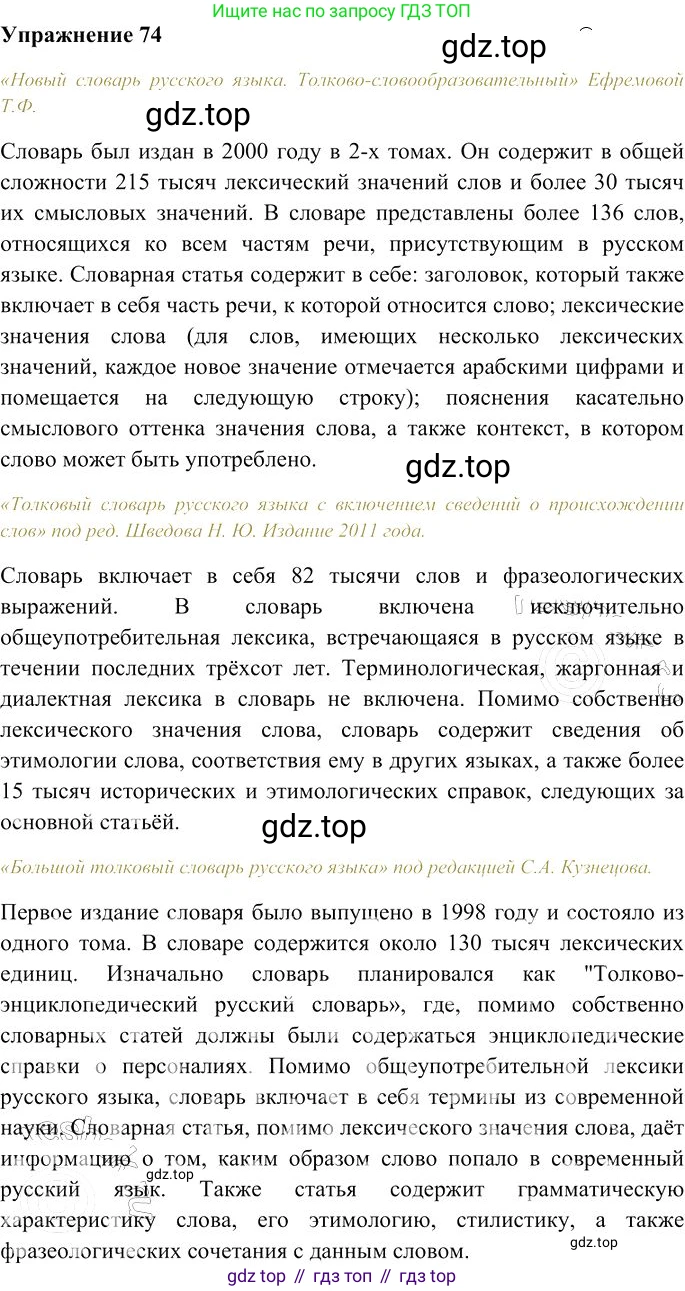 Ищите нас по запросу ГДЗ ТОП

Упражнение 74

«Новый словарь русского языка. Толково-словообразовательный» Ефремовой Т.Ф.

Словарь был издан в 2000 году в 2-х томах. Он содержит в общей сложности 215 тысяч лексический значений слов и более 30 тысяч их смысловых значений. В словаре представлены более 136 слов, относящихся ко всем частям речи, присутствующим в русском языке. Словарная статья содержит в себе: заголовок, который также включает в себя часть речи, к которой относится слово; лексические значения слова (для слов, имеющих несколько лексических значений, каждое новое значение отмечается арабскими цифрами и помещается на следующую строку); пояснения касательно смыслового оттенка значения слова, а также контекст, в котором слово может быть употреблено.

«Толковый словарь русского языка с включением сведений о происхождении слов» под ред. Шведова Н. Ю. Издание 2011 года.

Словарь включает в себя 82 тысячи слов и фразеологических выражений. В словарь включена исключительно общеупотребительная лексика, встречающаяся в русском языке в течении последних трёхсот лет. Терминологическая, жаргонная и диалектная лексика в словарь не включена. Помимо собственно лексического значения слова, словарь содержит сведения об этимологии слова, соответствия ему в других языках, а также более 15 тысяч исторических и этимологических справок, следующих за основной статьёй.

«Большой толковый словарь русского языка» под редакцией С.А. Кузнецова.

Первое издание словаря было выпущено в 1998 году и состояло из одного тома. В словаре содержится около 130 тысяч лексических единиц. Изначально словарь планировался как "Толково-энциклопедический русский словарь», где, помимо собственно словарных статей должны были содержаться энциклопедические справки о персоналиях. Помимо общеупотребительной лексики русского языка, словарь включает в себя термины из современной науки. Словарная статья, помимо лексического значения слова, даёт информацию о том, каким образом слово попало в современный русский язык. Также статья содержит грамматическую характеристику слова, его этимологию, стилистику, а также фразеологических сочетания с данным словом.

gdz top // гдз топ // гдз top

gdz.top